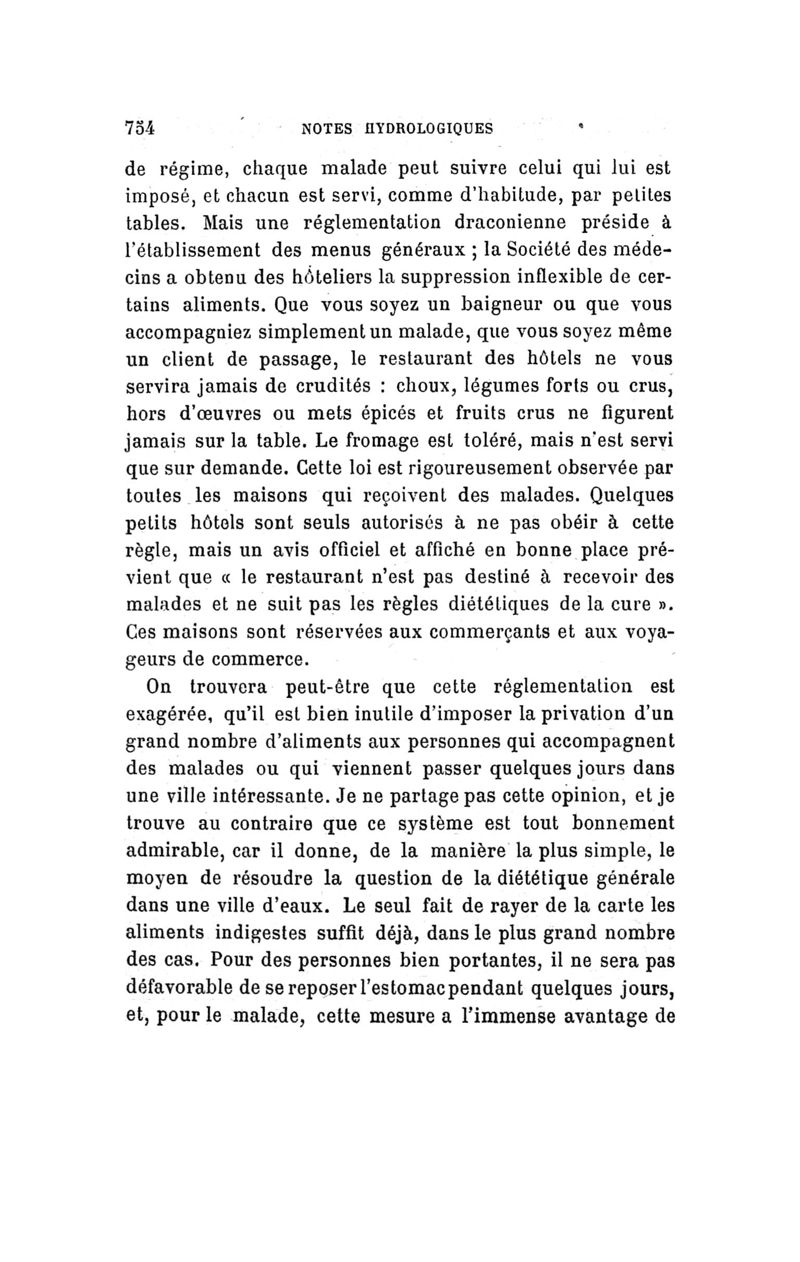 754 NOTES HYDROLOGIQUES

de régime, chaque malade peut suivre celui qui lui est imposé, et chacun est servi, comme d'habitude, par petites tables. Mais une réglementation draconienne préside à l'établissement des menus généraux ; la Société des médecins a obtenu des hôteliers la suppression inflexible de certains aliments. Que vous soyez un baigneur ou que vous accompagniez simplement un malade, que vous soyez même un client de passage, le restaurant des hôtels ne vous servira jamais de crudités : choux, légumes forts ou crus, hors d'œuvres ou mets épicés et fruits crus ne figurent jamais sur la table. Le fromage est toléré, mais n'est servi que sur demande. Cette loi est rigoureusement observée par toutes les maisons qui reçoivent des malades. Quelques petits hôtels sont seuls autorisés à ne pas obéir à cette règle, mais un avis officiel et affiché en bonne place prévient que « le restaurant n'est pas destiné à recevoir des malades et ne suit pas les règles diététiques de la cure ». Ces maisons sont réservées aux commerçants et aux voyageurs de commerce.

On trouvera peut-être que cette réglementation est exagérée, qu'il est bien inutile d'imposer la privation d'un grand nombre d'aliments aux personnes qui accompagnent des malades ou qui viennent passer quelques jours dans une ville intéressante. Je ne partage pas cette opinion, et je trouve au contraire que ce système est tout bonnement admirable, car il donne, de la manière la plus simple, le moyen de résoudre la question de la diététique générale dans une ville d'eaux. Le seul fait de rayer de la carte les aliments indigestes suffit déjà, dans le plus grand nombre des cas. Pour des personnes bien portantes, il ne sera pas défavorable de se reposer l'estomac pendant quelques jours, et, pour le malade, cette mesure a l'immense avantage de